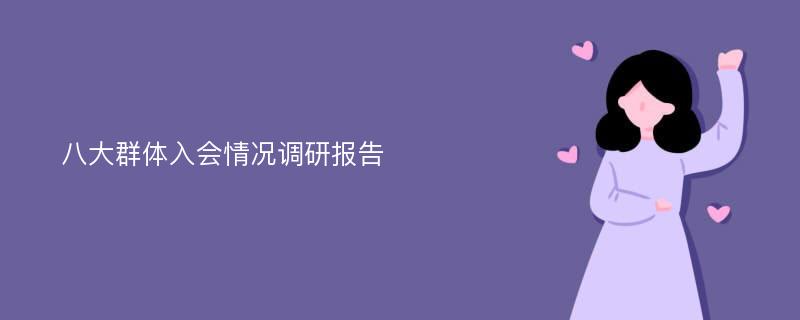 八大群体入会情况调研报告